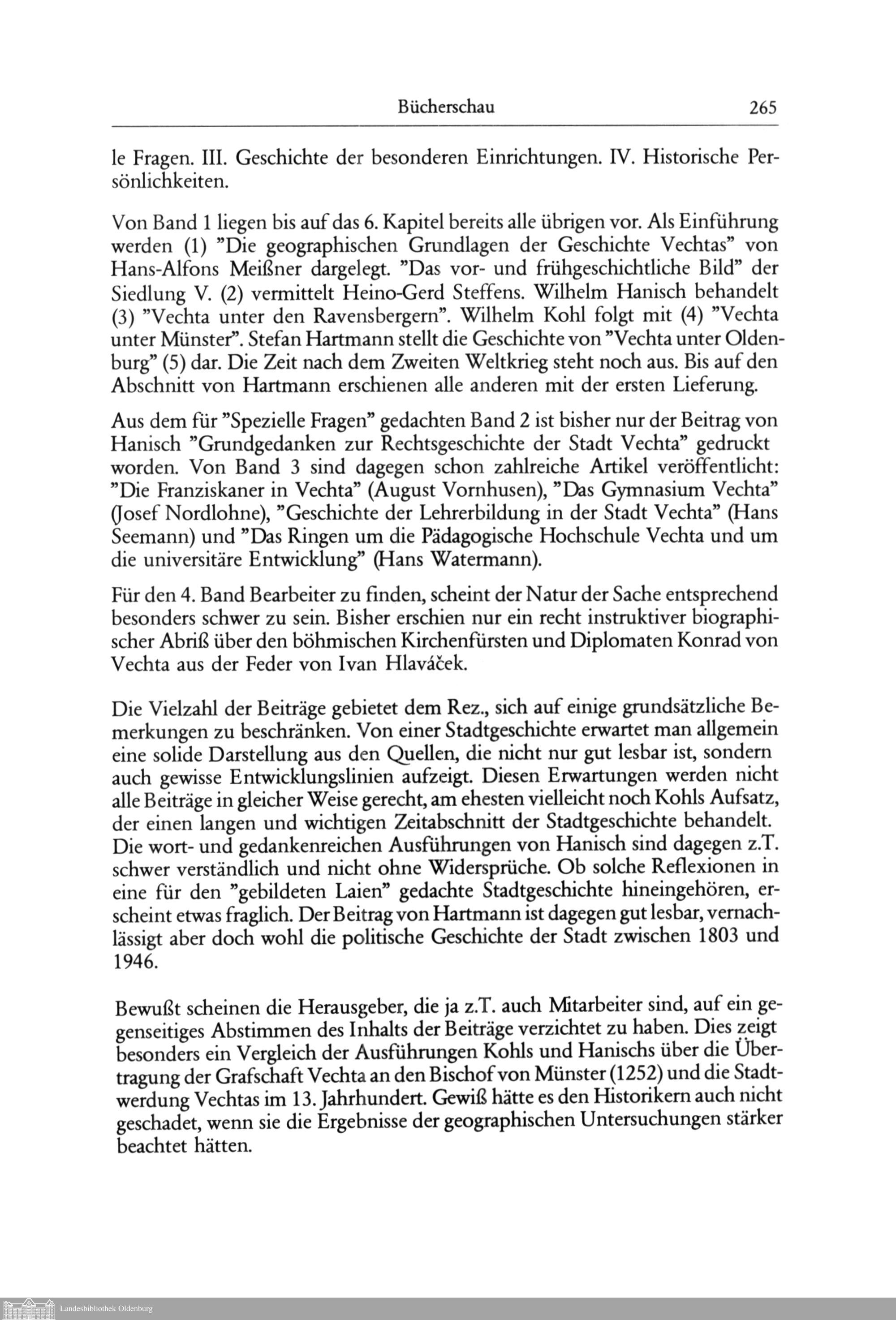 Bücherschau 265

le Fragen. III. Geschichte der besonderen Einrichtungen. IV. Historische Persönlichkeiten.

Von Band 1 liegen bis auf das 6. Kapitel bereits alle übrigen vor. Als Einführung werden (1) "Die geographischen Grundlagen der Geschichte Vechtas" von Hans-Alfons Meißner dargelegt. "Das vor- und frühgeschichtliche Bild" der Siedlung V. (2) vermittelt Heino-Gerd Steffens. Wilhelm Hanisch behandelt (3) "Vechta unter den Ravensbergern". Wilhelm Kohl folgt mit (4) "Vechta unter Münster". Stefan Hartmann stellt die Geschichte von "Vechta unter Oldenburg" (5) dar. Die Zeit nach dem Zweiten Weltkrieg steht noch aus. Bis auf den Abschnitt von Hartmann erschienen alle anderen mit der ersten Lieferung.

Aus dem für "Spezielle Fragen" gedachten Band 2 ist bisher nur der Beitrag von Hanisch "Grundgedanken zur Rechtsgeschichte der Stadt Vechta" gedruckt worden. Von Band 3 sind dagegen schon zahlreiche Artikel veröffentlicht: "Die Franziskaner in Vechta" (August Vornhusen), "Das Gymnasium Vechta" (Josef Nordlohne), "Geschichte der Lehrerbildung in der Stadt Vechta" (Hans Seemann) und "Das Ringen um die Pädagogische Hochschule Vechta und um die universitäre Entwicklung" (Hans Watermann).

Für den 4. Band Bearbeiter zu finden, scheint der Natur der Sache entsprechend besonders schwer zu sein. Bisher erschien nur ein recht instruktiver biographischer Abriß über den böhmischen Kirchenfürsten und Diplomaten Konrad von Vechta aus der Feder von Ivan Hlaváček.

Die Vielzahl der Beiträge gebietet dem Rez., sich auf einige grundsätzliche Bemerkungen zu beschränken. Von einer Stadtgeschichte erwartet man allgemein eine solide Darstellung aus den Quellen, die nicht nur gut lesbar ist, sondern auch gewisse Entwicklungslinien aufzeigt. Diesen Erwartungen werden nicht alle Beiträge in gleicher Weise gerecht, am ehesten vielleicht noch Kohls Aufsatz, der einen langen und wichtigen Zeitabschnitt der Stadtgeschichte behandelt. Die wort- und gedankenreichen Ausführungen von Hanisch sind dagegen z.T. schwer verständlich und nicht ohne Widersprüche. Ob solche Reflexionen in eine für den "gebildeten Laien" gedachte Stadtgeschichte hineingehören, erscheint etwas fraglich. Der Beitrag von Hartmann ist dagegen gut lesbar, vernachlässigt aber doch wohl die politische Geschichte der Stadt zwischen 1803 und 1946.

Bewußt scheinen die Herausgeber, die ja z.T. auch Mitarbeiter sind, auf ein gegenseitiges Abstimmen des Inhalts der Beiträge verzichtet zu haben. Dies zeigt besonders ein Vergleich der Ausführungen Kohls und Hanischs über die Übertragung der Grafschaft Vechta an den Bischof von Münster (1252) und die Stadtwerdung Vechtas im 13. Jahrhundert. Gewiß hätte es den Historikern auch nicht geschadet, wenn sie die Ergebnisse der geographischen Untersuchungen stärker beachtet hätten.

Landesbibliothek Oldenburg